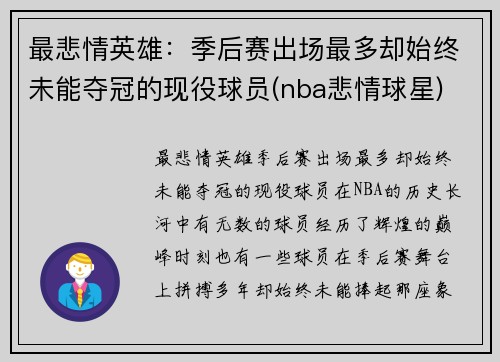 最悲情英雄：季后赛出场最多却始终未能夺冠的现役球员(nba悲情球星)

最悲情英雄季后赛出场最多却始终未能夺冠的现役球员在NBA的历史长河中有无数的球员经历了辉煌的巅峰时刻也有一些球员在季后赛舞台上拼搏多年却始终未能捧起那座象